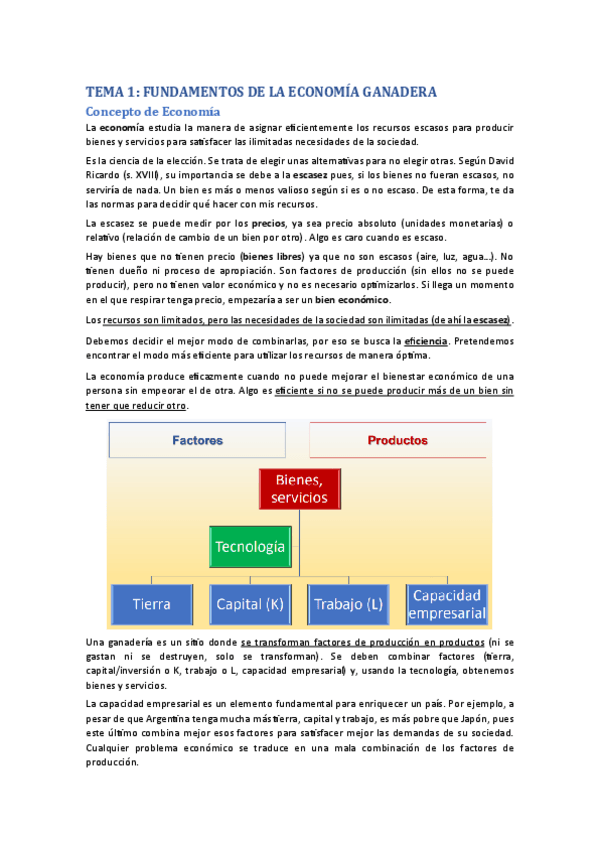 TEMA 1: FUNDAMENTOS DE LA ECONOMÍA GANADERA

Concepto de Economía

La economía estudia la manera de asignar eficientemente los recursos escasos para producir bienes y servicios para satisfacer las ilimitadas necesidades de la sociedad.

Es la ciencia de la elección. Se trata de elegir unas alternativas para no elegir otras. Según David Ricardo (s. XVIII), su importancia se debe a la escasez pues, si los bienes no fueran escasos, no serviría de nada. Un bien es más o menos valioso según si es o no escaso. De esta forma, te da las normas para decidir qué hacer con mis recursos.

La escasez se puede medir por los precios, ya sea precio absoluto (unidades monetarias) o relativo (relación de cambio de un bien por otro). Algo es caro cuando es escaso.

Hay bienes que no tienen precio (bienes libres) ya que no son escasos (aire, luz, agua...). No tienen dueño ni proceso de apropiación. Son factores de producción (sin ellos no se puede producir), pero no tienen valor económico y no es necesario optimizarlos. Si llega un momento en el que respirar tenga precio, empezaría a ser un bien económico.

Los recursos son limitados, pero las necesidades de la sociedad son ilimitadas (de ahí la escasez).

Debemos decidir el mejor modo de combinarlas, por eso se busca la eficiencia. Pretendemos encontrar el modo más eficiente para utilizar los recursos de manera óptima.

La economía produce eficazmente cuando no puede mejorar el bienestar económico de una persona sin empeorar el de otra. Algo es eficiente si no se puede producir más de un bien sin tener que reducir otro.

Factores

Productos

Bienes, servicios

Tecnología

Tierra

Capital (K)

Trabajo (L)

Capacidad empresarial

Una ganadería es un sitio donde se transforman factores de producción en productos (ni se gastan ni se destruyen, solo se transforman). Se deben combinar factores (tierra, capital/inversión o K, trabajo o L, capacidad empresarial) y, usando la tecnología, obtenemos bienes y servicios.

La capacidad empresarial es un elemento fundamental para enriquecer un país. Por ejemplo, a pesar de que Argentina tenga mucha más tierra, capital y trabajo, es más pobre que Japón, pues este último combina mejor esos factores para satisfacer mejor las demandas de su sociedad. Cualquier problema económico se traduce en una mala combinación de los factores de producción.